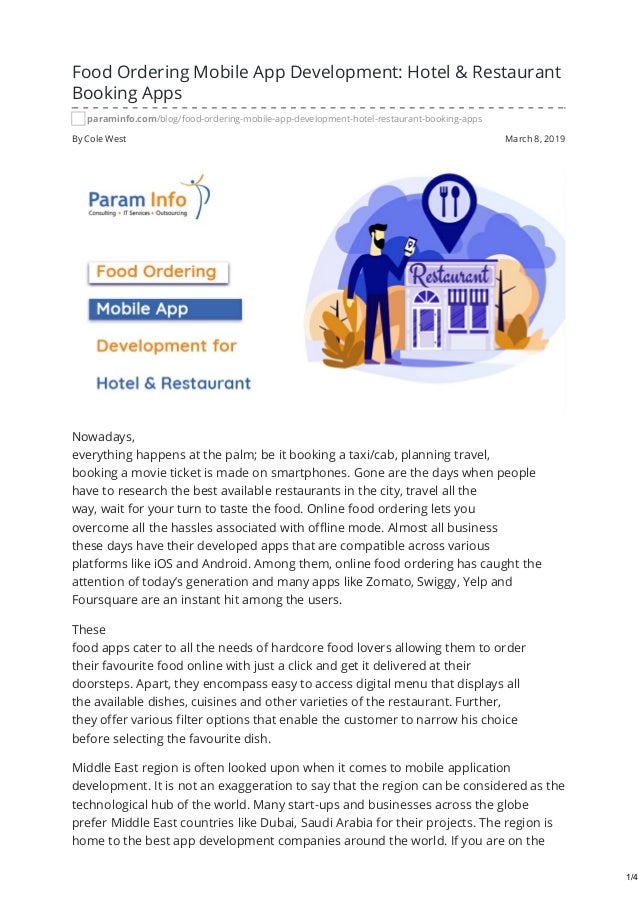 Food Ordering Mobile App Development: Hotel & Restaurant Booking Apps

paraminfo.com/blog/food-ordering-mobile-app-development-hotel-restaurant-booking-apps

By Cole West

March 8, 2019

Param Info
Consulting • IT Services • Outsourcing

Food Ordering

Mobile App

Development for

Hotel & Restaurant

Restaurant

Nowadays,
everything happens at the palm; be it booking a taxi/cab, planning travel, booking a movie ticket is made on smartphones. Gone are the days when people have to research the best available restaurants in the city, travel all the way, wait for your turn to taste the food. Online food ordering lets you overcome all the hassles associated with offline mode. Almost all business these days have their developed apps that are compatible across various platforms like iOS and Android. Among them, online food ordering has caught the attention of today's generation and many apps like Zomato, Swiggy, Yelp and Foursquare are an instant hit among the users.

These
food apps cater to all the needs of hardcore food lovers allowing them to order their favourite food online with just a click and get it delivered at their doorsteps. Apart, they encompass easy to access digital menu that displays all the available dishes, cuisines and other varieties of the restaurant. Further, they offer various filter options that enable the customer to narrow his choice before selecting the favourite dish.

Middle East region is often looked upon when it comes to mobile application development. It is not an exaggeration to say that the region can be considered as the technological hub of the world. Many start-ups and businesses across the globe prefer Middle East countries like Dubai, Saudi Arabia for their projects. The region is home to the best app development companies around the world. If you are on the

1/4